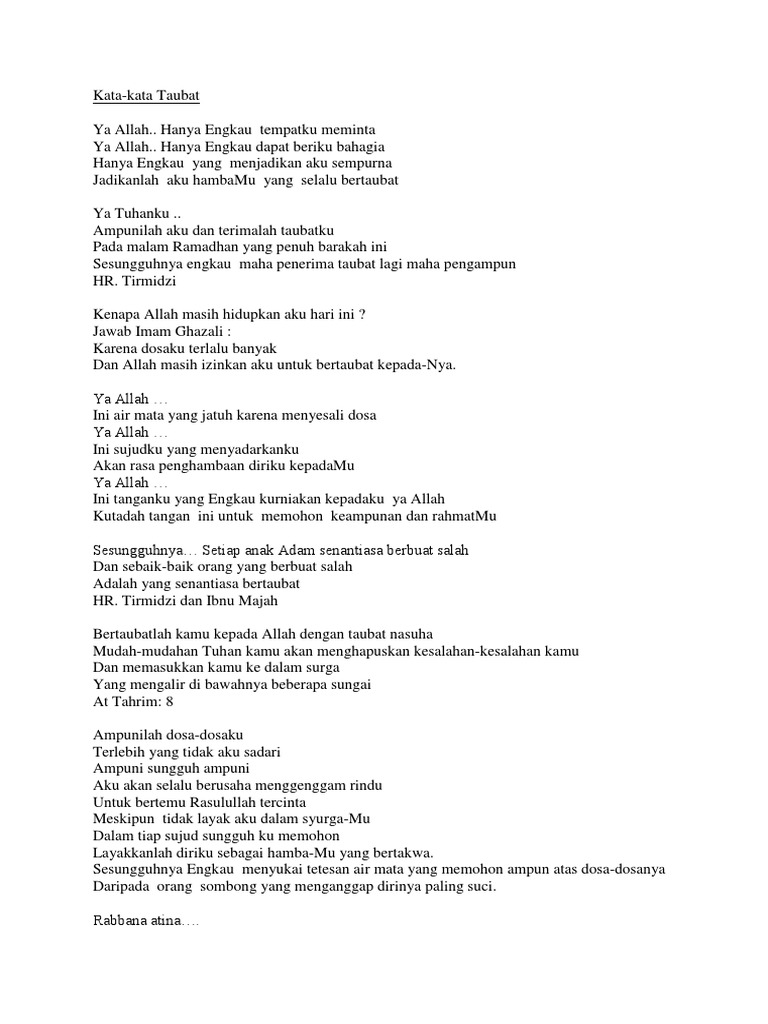 Kata-kata Taubat

Ya Allah.. Hanya Engkau tempatku meminta
Ya Allah.. Hanya Engkau dapat beriku bahagia
Hanya Engkau yang menjadikan aku sempurna
Jadikanlah aku hambaMu yang selalu bertaubat

Ya Tuhanku ..
Ampunilah aku dan terimalah taubatku
Pada malam Ramadhan yang penuh barakah ini
Sesungguhnya engkau maha penerima taubat lagi maha pengampun
HR. Tirmidzi

Kenapa Allah masih hidupkan aku hari ini ?
Jawab Imam Ghazali :
Karena dosaku terlalu banyak
Dan Allah masih izinkan aku untuk bertaubat kepada-Nya.

Ya Allah …
Ini air mata yang jatuh karena menyesali dosa
Ya Allah …
Ini sujudku yang menyadarkanku
Akan rasa penghambaan diriku kepadaMu
Ya Allah …
Ini tanganku yang Engkau kurniakan kepadaku ya Allah
Kutadah tangan ini untuk memohon keampunan dan rahmatMu

Sesungguhnya… Setiap anak Adam senantiasa berbuat salah
Dan sebaik-baik orang yang berbuat salah
Adalah yang senantiasa bertaubat
HR. Tirmidzi dan Ibnu Majah

Bertaubatlah kamu kepada Allah dengan taubat nasuha
Mudah-mudahan Tuhan kamu akan menghapuskan kesalahan-kesalahan kamu
Dan memasukkan kamu ke dalam surga
Yang mengalir di bawahnya beberapa sungai
At Tahrim: 8

Ampunilah dosa-dosaku
Terlebih yang tidak aku sadari
Ampuni sungguh ampuni
Aku akan selalu berusaha menggenggam rindu
Untuk bertemu Rasulullah tercinta
Meskipun tidak layak aku dalam syurga-Mu
Dalam tiap sujud sungguh ku memohon
Layakkanlah diriku sebagai hamba-Mu yang bertakwa.
Sesungguhnya Engkau menyukai tetesan air mata yang memohon ampun atas dosa-dosanya
Daripada orang sombong yang menganggap dirinya paling suci.

Rabbana atina….